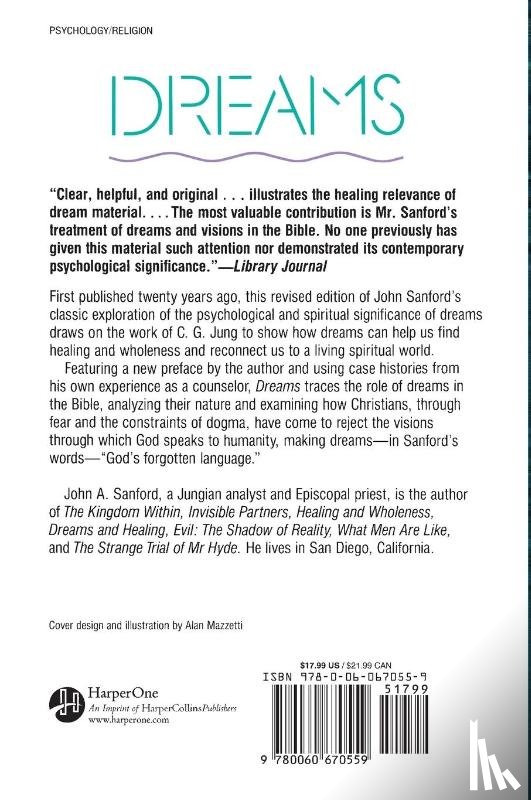 PSYCHOLOGY/RELIGION

DREAMS

"Clear, helpful, and original . . . illustrates the healing relevance of dream material. . . . The most valuable contribution is Mr. Sanford's treatment of dreams and visions in the Bible. No one previously has given this material such attention nor demonstrated its contemporary psychological significance."—Library Journal

First published twenty years ago, this revised edition of John Sanford's classic exploration of the psychological and spiritual significance of dreams draws on the work of C. G. Jung to show how dreams can help us find healing and wholeness and reconnect us to a living spiritual world.

Featuring a new preface by the author and using case histories from his own experience as a counselor, Dreams traces the role of dreams in the Bible, analyzing their nature and examining how Christians, through fear and the constraints of dogma, have come to reject the visions through which God speaks to humanity, making dreams—in Sanford's words—"God's forgotten language."

John A. Sanford, a Jungian analyst and Episcopal priest, is the author of The Kingdom Within, Invisible Partners, Healing and Wholeness, Dreams and Healing, Evil: The Shadow of Reality, What Men Are Like, and The Strange Trial of Mr Hyde. He lives in San Diego, California.

Cover design and illustration by Alan Mazzetti

HarperOne
An Imprint of HarperCollinsPublishers
www.harperone.com

$17.99 US / $21.99 CAN

ISBN 978-0-06-067055-9

51799

9 780060 670559